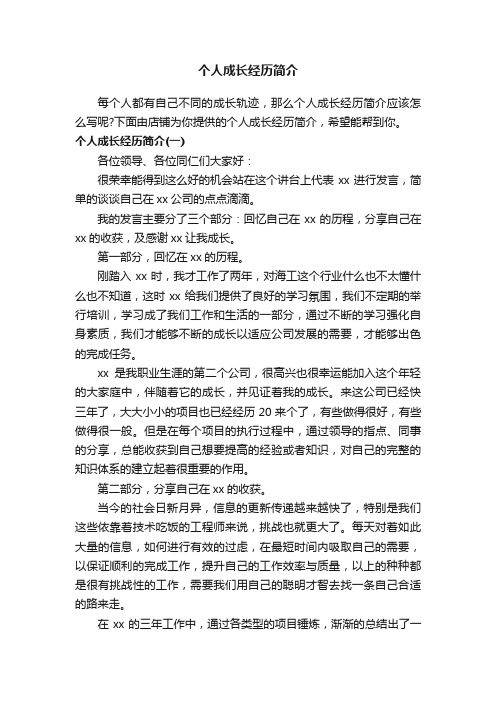 个人成长经历简介

每个人都有自己不同的成长轨迹，那么个人成长经历简介应该怎么写呢?下面由店铺为你提供的个人成长经历简介，希望能帮到你。

个人成长经历简介(一)

各位领导、各位同仁们大家好：

很荣幸能得到这么好的机会站在这个讲台上代表 xx 进行发言，简单的谈谈自己在 xx 公司的点点滴滴。

我的发言主要分了三个部分：回忆自己在 xx 的历程，分享自己在 xx 的收获，及感谢 xx 让我成长。

第一部分，回忆在 xx 的历程。

刚踏入 xx 时，我才工作了两年，对海工这个行业什么也不太懂什么也不知道，这时 xx 给我们提供了良好的学习氛围，我们不定期的举行培训，学习成了我们工作和生活的一部分，通过不断的学习强化自身素质，我们才能够不断的成长以适应公司发展的需要，才能够出色的完成任务。

xx 是我职业生涯的第二个公司，很高兴也很幸运能加入这个年轻的大家庭中，伴随着它的成长，并见证着我的成长。来这公司已经快三年了，大大小小的项目也已经经历 20 来个了，有些做得很好，有些做得很一般。但是在每个项目的执行过程中，通过领导的指点、同事的分享，总能收获到自己想要提高的经验或者知识，对自己的完整的知识体系的建立起着很重要的作用。

第二部分，分享自己在 xx 的收获。

当今的社会日新月异，信息的更新传递越来越快了，特别是我们这些依靠着技术吃饭的工程师来说，挑战也就更大了。每天对着如此大量的信息，如何进行有效的过虑，在最短时间内吸取自己的需要，以保证顺利的完成工作，提升自己的工作效率与质量，以上的种种都是很有挑战性的工作，需要我们用自己的聪明才智去找一条自己合适的路来走。

在 xx 的三年工作中，通过各类型的项目锤炼，渐渐的总结出了一